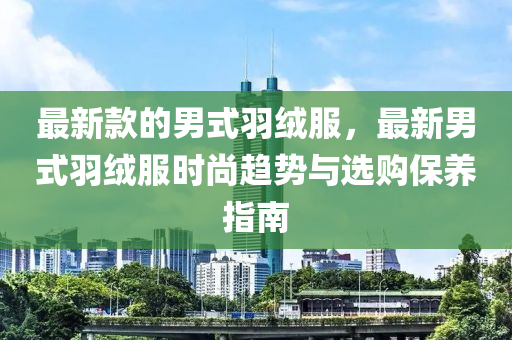 最新款的男式羽绒服，最新男式羽绒服时尚趋势与选购保养指南